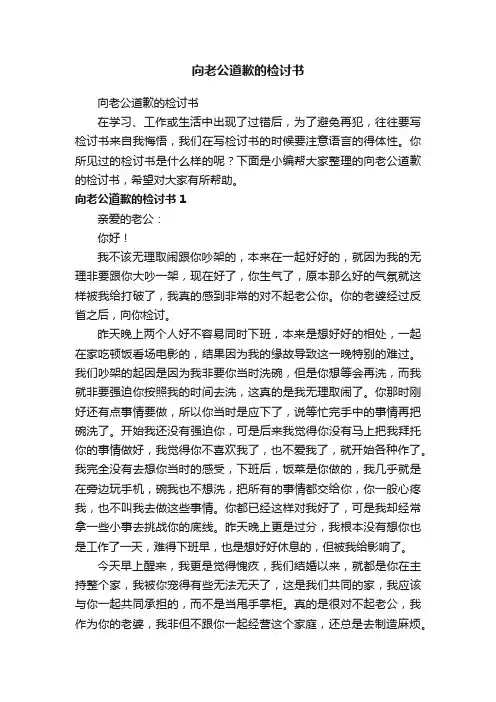 向老公道歉的检讨书

向老公道歉的检讨书

在学习、工作或生活中出现了过错后，为了避免再犯，往往要写检讨书来自我悔悟，我们在写检讨书的时候要注意语言的得体性。你所见过的检讨书是什么样的呢？下面是小编帮大家整理的向老公道歉的检讨书，希望对大家有所帮助。

向老公道歉的检讨书 1

亲爱的老公：

你好！

我不该无理取闹跟你吵架的，本来在一起好好的，就因为我的无理非要跟你大吵一架，现在好了，你生气了，原本那么好的气氛就这样被我给打破了，我真的感到非常的对不起老公你。你的老婆经过反省之后，向你检讨。

昨天晚上两个人好不容易同时下班，本来是想好好的相处，一起在家吃顿饭看场电影的，结果因为我的缘故导致这一晚特别的难过。我们吵架的起因是因为我非要你当时洗碗，但是你想等会再洗，而我就非要强迫你按照我的时间去洗，这真的是我无理取闹了。你那时刚好还有点事情要做，所以你当时是应下了，说等忙完手中的事情再把碗洗了。开始我还没有强迫你，可是后来我觉得你没有马上把我拜托你的事情做好，我觉得你不喜欢我了，也不爱我了，就开始各种作了。我完全没有去想你当时的感受，下班后，饭菜是你做的，我几乎就是在旁边玩手机，碗我也不想洗，把所有的事情都交给你，你一般心疼我，也不叫我去做这些事情。你都已经这样对我好了，可是我却经常拿一些小事去挑战你的底线。昨天晚上更是过分，我根本没有想你也是工作了一天，难得下班早，也是想好好休息的，但被我给影响了。

今天早上醒来，我更是觉得愧疚，我们结婚以来，就都是你在主持整个家，我被你宠得有些无法无天了，这是我们共同的家，我应该与你一起共同承担的，而不是当甩手掌柜。真的是很对不起老公，我作为你的老婆，我非但不跟你一起经营这个家庭，还总是去制造麻烦。